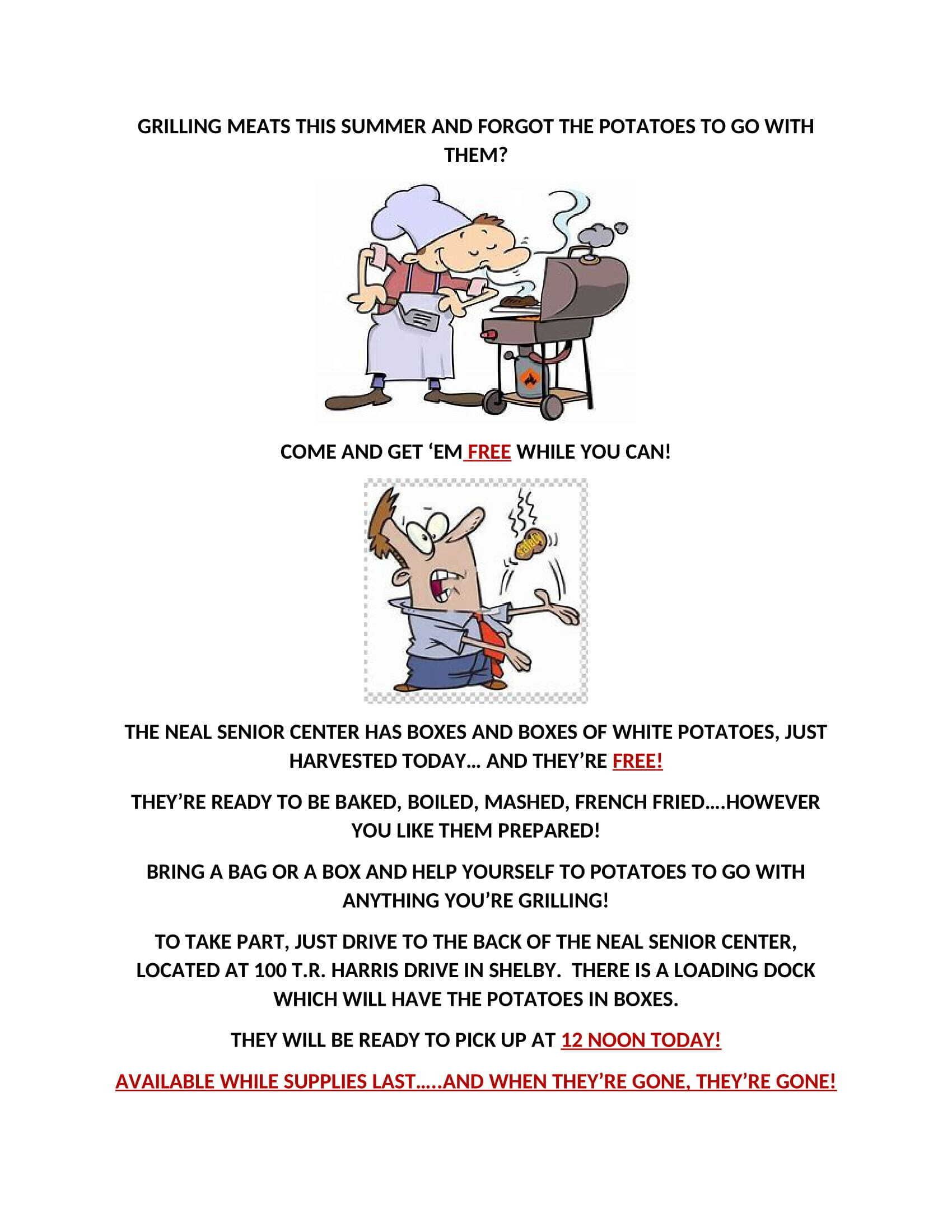 GRILLING MEATS THIS SUMMER AND FORGOT THE POTATOES TO GO WITH THEM?

COME AND GET ‘EM FREE WHILE YOU CAN!

THE NEAL SENIOR CENTER HAS BOXES AND BOXES OF WHITE POTATOES, JUST HARVESTED TODAY… AND THEY’RE FREE!

THEY’RE READY TO BE BAKED, BOILED, MASHED, FRENCH FRIED….HOWEVER YOU LIKE THEM PREPARED!

BRING A BAG OR A BOX AND HELP YOURSELF TO POTATOES TO GO WITH ANYTHING YOU’RE GRILLING!

TO TAKE PART, JUST DRIVE TO THE BACK OF THE NEAL SENIOR CENTER, LOCATED AT 100 T.R. HARRIS DRIVE IN SHELBY. THERE IS A LOADING DOCK WHICH WILL HAVE THE POTATOES IN BOXES.

THEY WILL BE READY TO PICK UP AT 12 NOON TODAY!

AVAILABLE WHILE SUPPLIES LAST…..AND WHEN THEY’RE GONE, THEY’RE GONE!